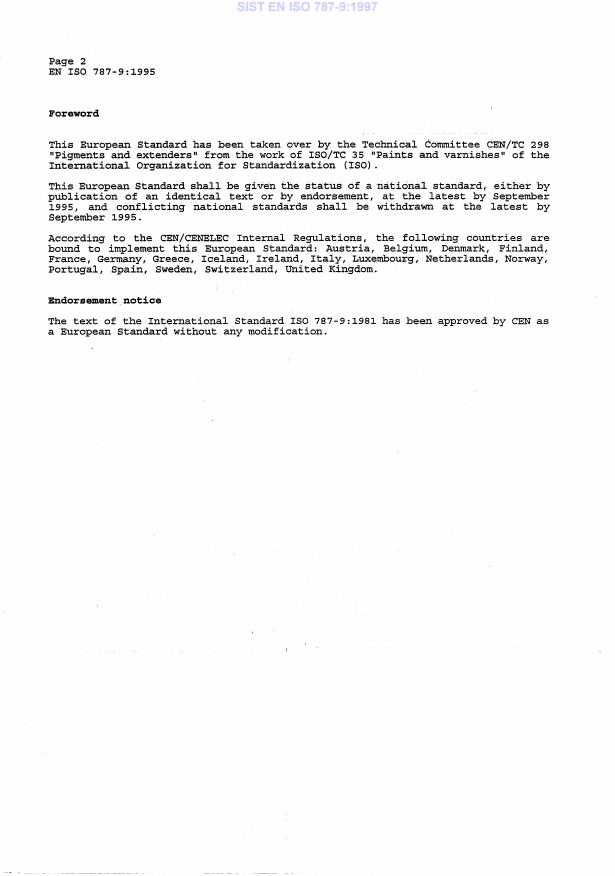 SIST EN ISO 787-9:1997

Page 2
EN ISO 787-9:1995

Foreword

This European Standard has been taken over by the Technical Committee CEN/TC 298 "Pigments and extenders" from the work of ISO/TC 35 "Paints and varnishes" of the International Organization for Standardization (ISO).

This European Standard shall be given the status of a national standard, either by publication of an identical text or by endorsement, at the latest by September 1995, and conflicting national standards shall be withdrawn at the latest by September 1995.

According to the CEN/CENELEC Internal Regulations, the following countries are bound to implement this European Standard: Austria, Belgium, Denmark, Finland, France, Germany, Greece, Iceland, Ireland, Italy, Luxembourg, Netherlands, Norway, Portugal, Spain, Sweden, Switzerland, United Kingdom.

Endorsement notice

The text of the International Standard ISO 787-9:1981 has been approved by CEN as a European Standard without any modification.